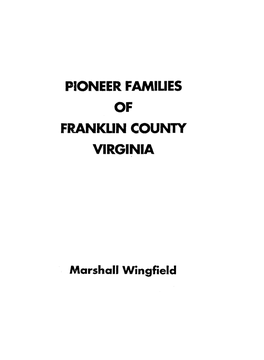 PIONEER FAMILIES
OF
FRANKLIN COUNTY
VIRGINIA

Marshall Wingfield